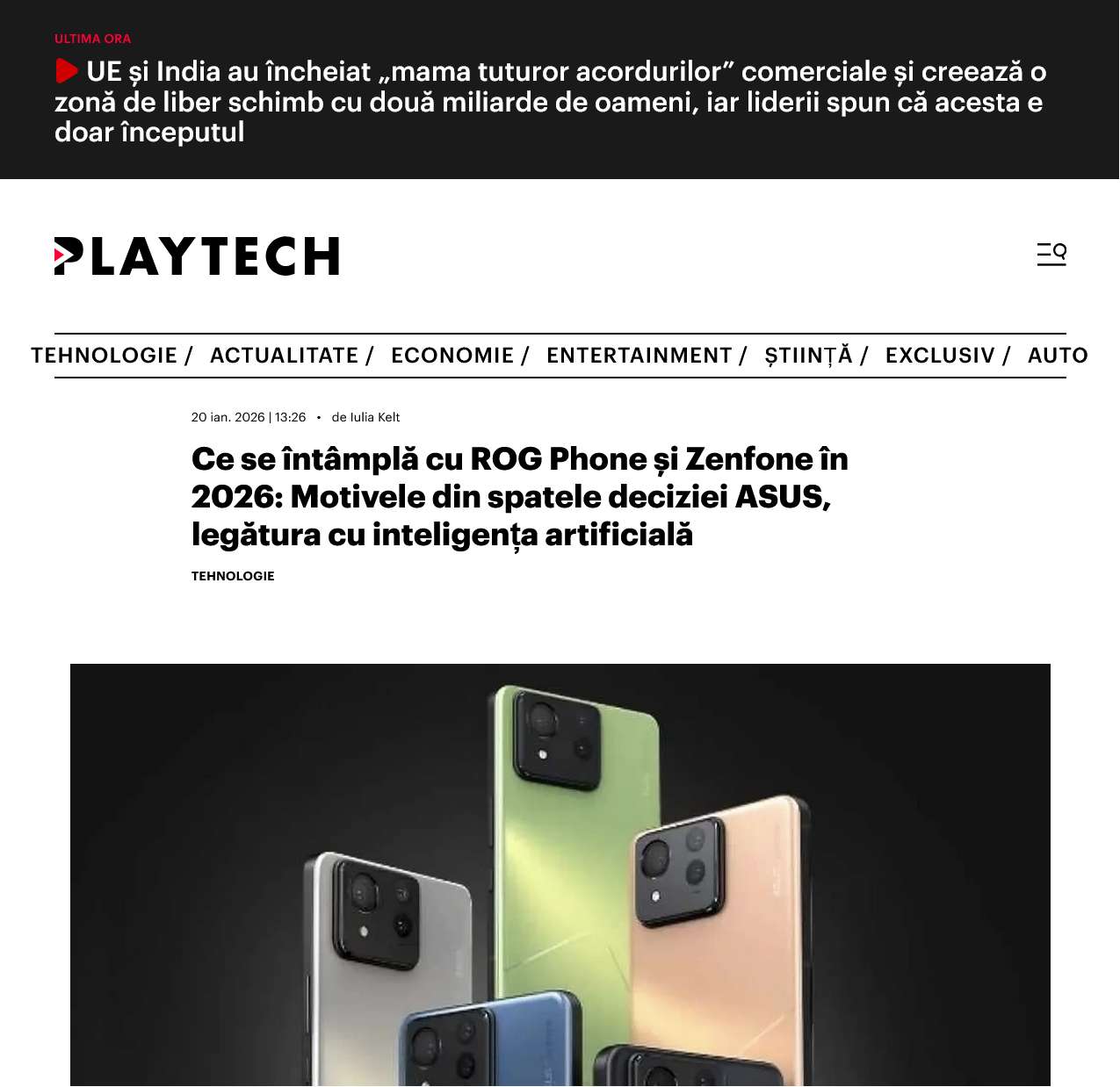 ULTIMA ORA

UE și India au încheiat „mama tuturor acordurilor” comerciale și creează o zonă de liber schimb cu două miliarde de oameni, iar liderii spun că acesta e doar începutul

PLAYTECH

TEHNOLOGIE / ACTUALITATE / ECONOMIE / ENTERTAINMENT / ȘTIINȚĂ / EXCLUSIV / AUTO

20 ian. 2026 | 13:26 • de Iulia Kelt

Ce se întâmplă cu ROG Phone și Zenfone în 2026: Motivele din spatele deciziei ASUS, legătura cu inteligența artificială

TEHNOLOGIE